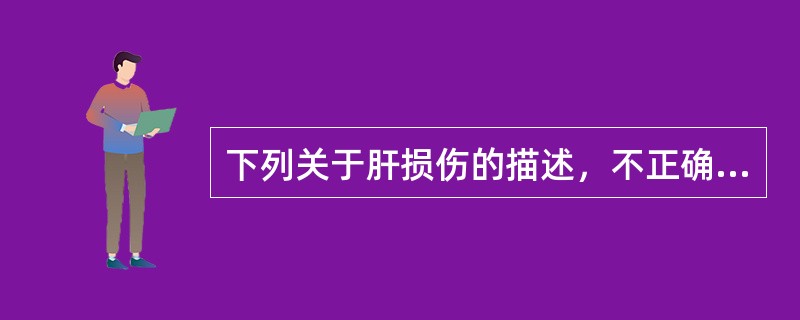 下列关于肝损伤的描述，不正确...